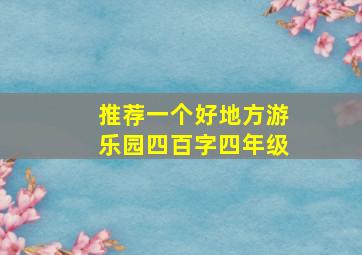 推荐一个好地方游乐园四百字四年级